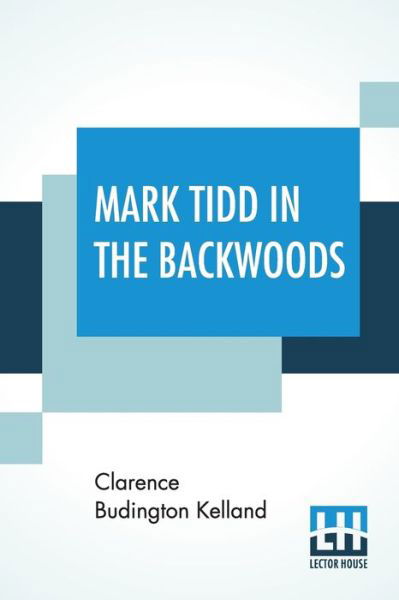 MARK TIDD IN THE BACKWOODS

Clarence Budington Kelland

LH
LECTOR HOUSE